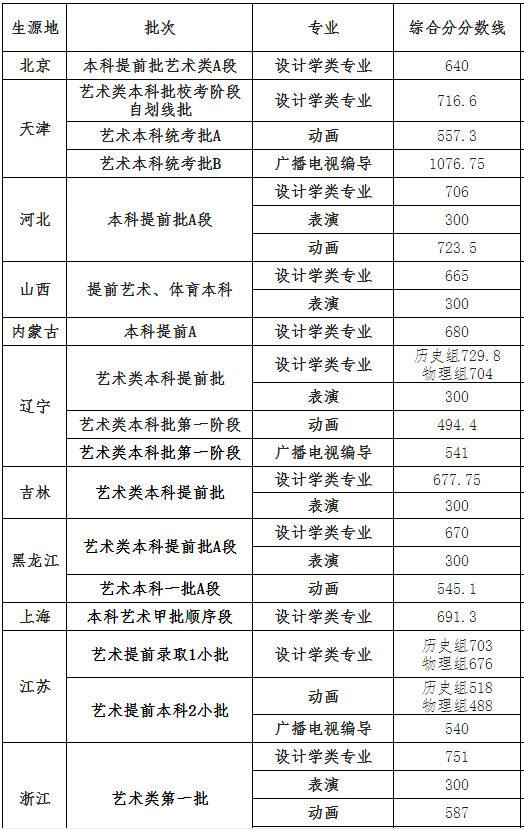 | 生源地 | 批次 | 专业 | 综合分分数线 |
|---|---|---|---|
| 北京 | 本科提前批艺术类A段 | 设计学类专业 | 640 |
| 天津 | 艺术类本科批校考阶段自划线批 | 设计学类专业 | 716.6 |
| 天津 | 艺术本科统考批A | 动画 | 557.3 |
| 天津 | 艺术本科统考批B | 广播电视编导 | 1076.75 |
| 河北 | 本科提前批A段 | 设计学类专业 | 706 |
| 河北 | 本科提前批A段 | 表演 | 300 |
| 河北 | 本科提前批A段 | 动画 | 723.5 |
| 山西 | 提前艺术、体育本科 | 设计学类专业 | 665 |
| 山西 | 提前艺术、体育本科 | 表演 | 300 |
| 内蒙古 | 本科提前A | 设计学类专业 | 680 |
| 辽宁 | 艺术类本科提前批 | 设计学类专业 | 历史组729.8 物理组704 |
| 辽宁 | 艺术类本科提前批 | 表演 | 300 |
| 辽宁 | 艺术类本科批第一阶段 | 动画 | 494.4 |
| 辽宁 | 艺术类本科批第一阶段 | 广播电视编导 | 541 |
| 吉林 | 艺术类本科提前批 | 设计学类专业 | 677.75 |
| 吉林 | 艺术类本科提前批 | 表演 | 300 |
| 黑龙江 | 艺术类本科提前批A段 | 设计学类专业 | 670 |
| 黑龙江 | 艺术类本科提前批A段 | 表演 | 300 |
| 黑龙江 | 艺术本科一批A段 | 动画 | 545.1 |
| 上海 | 本科艺术甲批顺序段 | 设计学类专业 | 691.3 |
| 江苏 | 艺术提前录取1小批 | 设计学类专业 | 历史组703 物理组676 |
| 江苏 | 艺术提前本科2小批 | 动画 | 历史组518 物理组488 |
| 江苏 | 艺术提前本科2小批 | 广播电视编导 | 540 |
| 浙江 | 艺术类第一批 | 设计学类专业 | 751 |
| 浙江 | 艺术类第一批 | 表演 | 300 |
| 浙江 | 艺术类第一批 | 动画 | 587 |